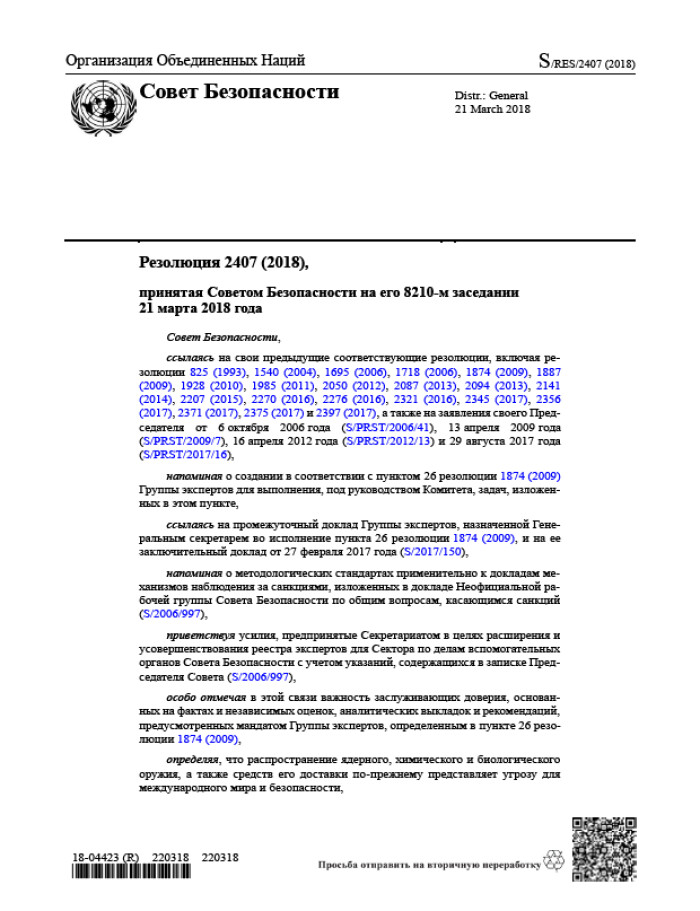 Организация Объединенных Наций

S/RES/2407 (2018)

Совет Безопасности

Distr.: General
21 March 2018

Резолюция 2407 (2018),

принятая Советом Безопасности на его 8210-м заседании 21 марта 2018 года

Совет Безопасности,

ссылаясь на свои предыдущие соответствующие резолюции, включая резолюции 825 (1993), 1540 (2004), 1695 (2006), 1718 (2006), 1874 (2009), 1887 (2009), 1928 (2010), 1985 (2011), 2050 (2012), 2087 (2013), 2094 (2013), 2141 (2014), 2207 (2015), 2270 (2016), 2276 (2016), 2321 (2016), 2345 (2017), 2356 (2017), 2371 (2017), 2375 (2017) и 2397 (2017), а также на заявления своего Председателя от 6 октября 2006 года (S/PRST/2006/41), 13 апреля 2009 года (S/PRST/2009/7), 16 апреля 2012 года (S/PRST/2012/13) и 29 августа 2017 года (S/PRST/2017/16),

напоминая о создании в соответствии с пунктом 26 резолюции 1874 (2009) Группы экспертов для выполнения, под руководством Комитета, задач, изложенных в этом пункте,

ссылаясь на промежуточный доклад Группы экспертов, назначенной Генеральным секретарем во исполнение пункта 26 резолюции 1874 (2009), и на ее заключительный доклад от 27 февраля 2017 года (S/2017/150),

напоминая о методологических стандартах применительно к докладам механизмов наблюдения за санкциями, изложенных в докладе Неофициальной рабочей группы Совета Безопасности по общим вопросам, касающимся санкций (S/2006/997),

приветствуя усилия, предпринятые Секретариатом в целях расширения и усовершенствования реестра экспертов для Сектора по делам вспомогательных органов Совета Безопасности с учетом указаний, содержащихся в записке Председателя Совета (S/2006/997),

особо отмечая в этой связи важность заслуживающих доверия, основанных на фактах и независимых оценок, аналитических выкладок и рекомендаций, предусмотренных мандатом Группы экспертов, определенным в пункте 26 резолюции 1874 (2009),

определяя, что распространение ядерного, химического и биологического оружия, а также средств его доставки по-прежнему представляет угрозу для международного мира и безопасности,

18-04423 (R) 220318 220318

Просьба отправить на вторичную переработку